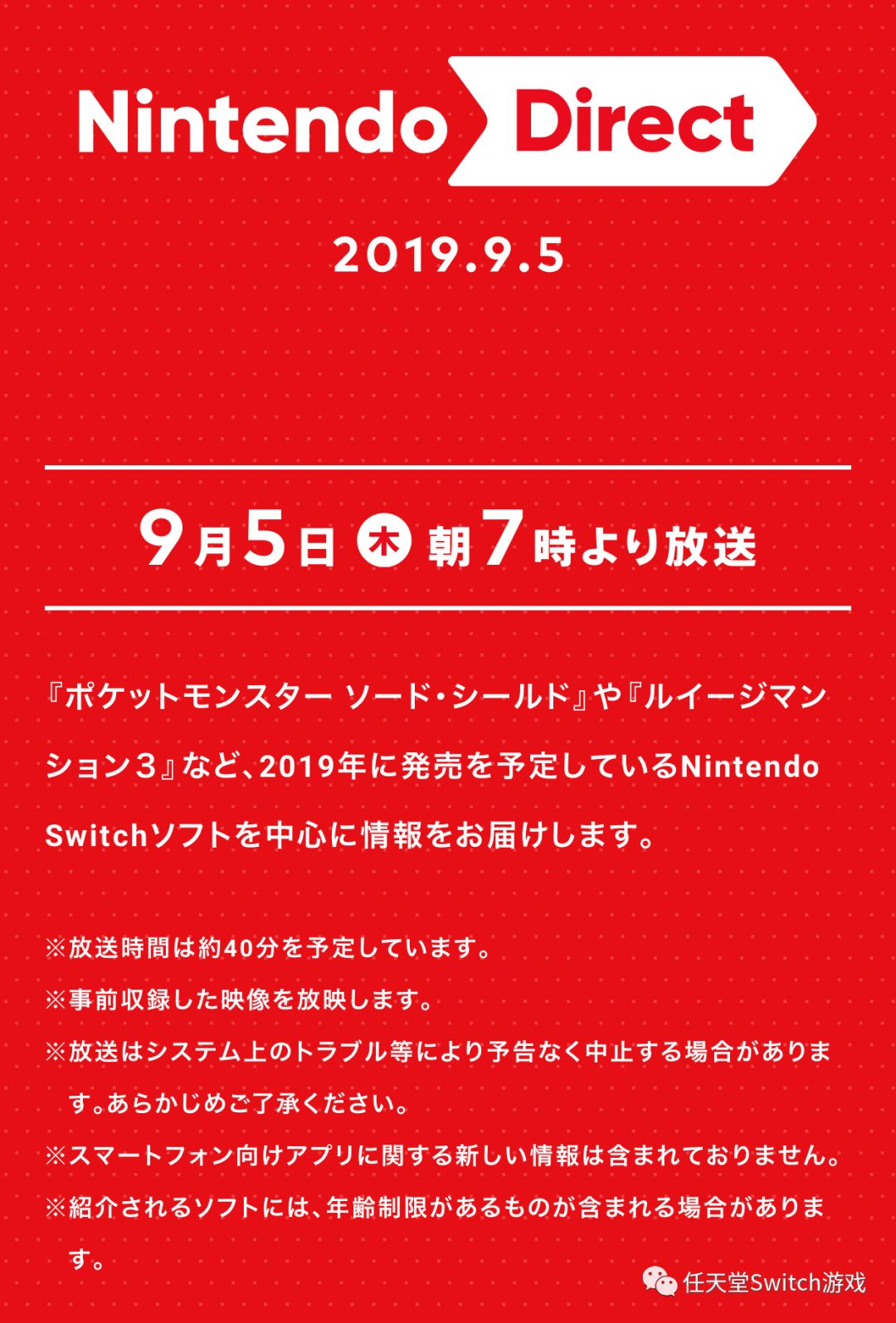 Nintendo Direct

2019.9.5

9月5日 木 朝7時より放送

『ポケットモンスター ソード・シールド』や『ルイージマンション３』など、2019年に発売を予定しているNintendo Switchソフトを中心に情報をお届けします。

※放送時間は約40分を予定しています。
※事前収録した映像を放映します。
※放送はシステム上のトラブル等により予告なく中止する場合があります。あらかじめご了承ください。
※スマートフォン向けアプリに関する新しい情報は含まれておりません。
※紹介されるソフトには、年齢制限があるものが含まれる場合があります。

任天堂Switch游戏